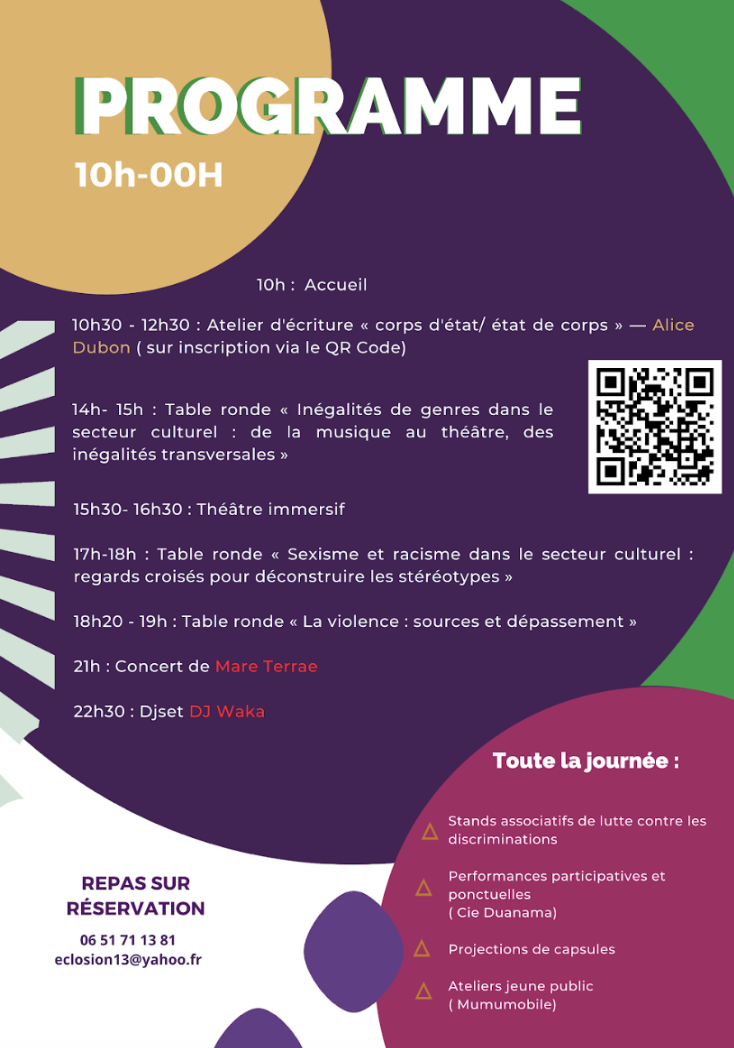 PROGRAMME
10h-00H

10h : Accueil

10h30 - 12h30 : Atelier d'écriture « corps d'état/ état de corps » — Alice Dubon ( sur inscription via le QR Code)

14h- 15h : Table ronde « Inégalités de genres dans le secteur culturel : de la musique au théâtre, des inégalités transversales »

15h30- 16h30 : Théâtre immersif

17h-18h : Table ronde « Sexisme et racisme dans le secteur culturel : regards croisés pour déconstruire les stéréotypes »

18h20 - 19h : Table ronde « La violence : sources et dépassement »

21h : Concert de Mare Terrae

22h30 : Djset DJ Waka

Toute la journée :

Stands associatifs de lutte contre les discriminations

Performances participatives et ponctuelles ( Cie Duanama)

Projections de capsules

Ateliers jeune public ( Mumumobile)

REPAS SUR RÉSERVATION
06 51 71 13 81
eclosion13@yahoo.fr